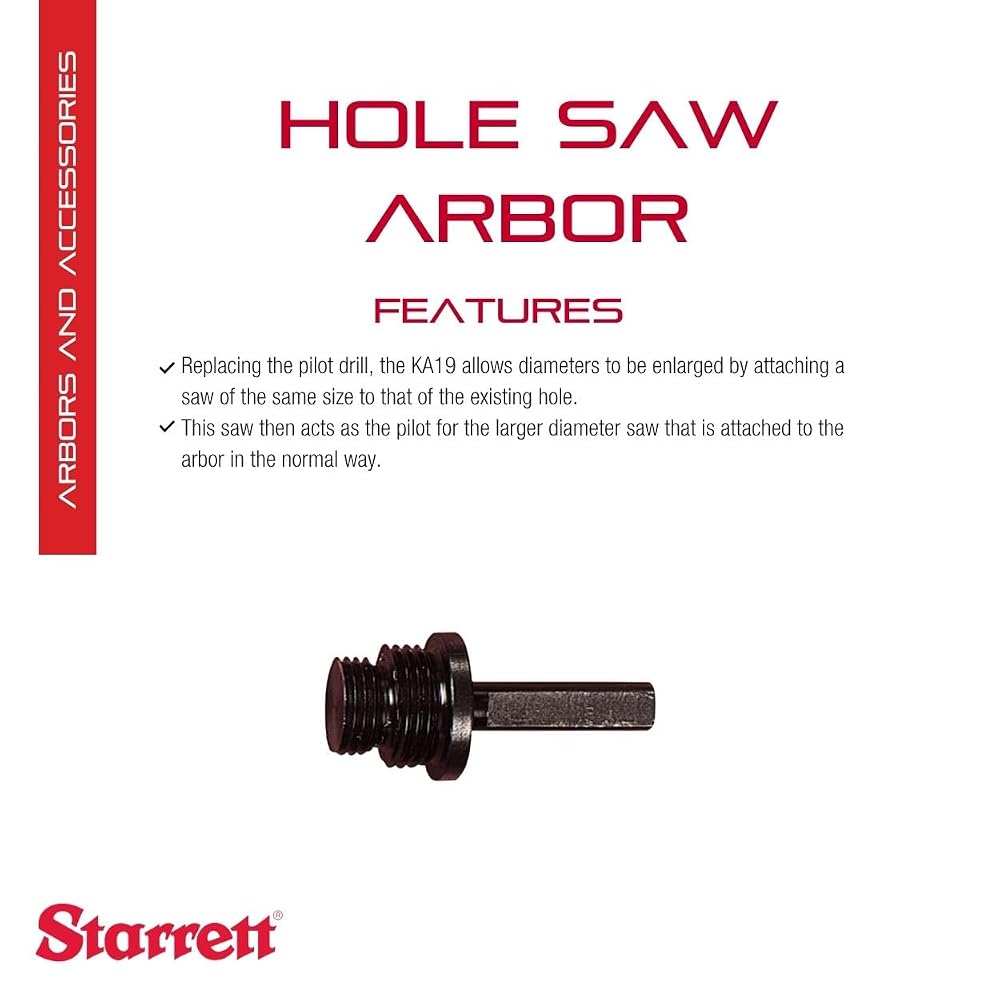 ARBORS AND ACCESSORIES

HOLE SAW
ARBOR

FEATURES

✓ Replacing the pilot drill, the KA19 allows diameters to be enlarged by attaching a saw of the same size to that of the existing hole.
✓ This saw then acts as the pilot for the larger diameter saw that is attached to the arbor in the normal way.

Starrett®